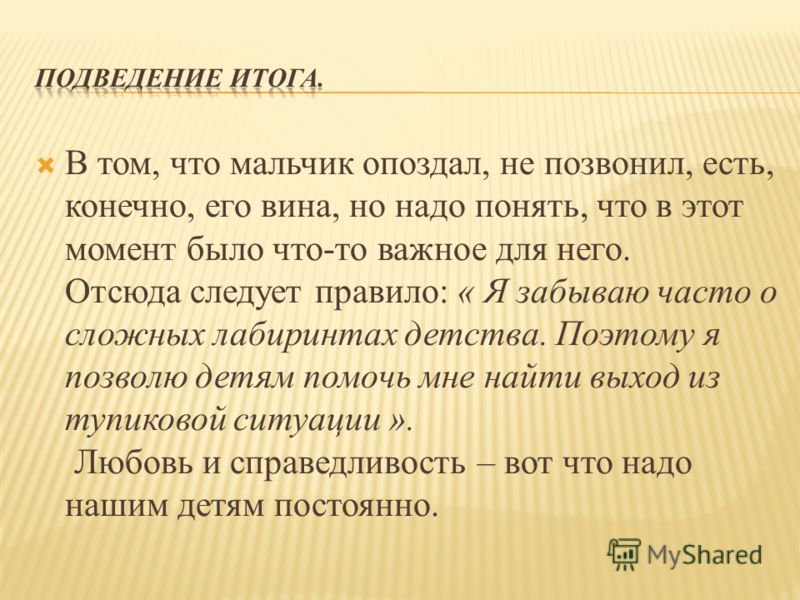 ПОДВЕДЕНИЕ ИТОГА.

В том, что мальчик опоздал, не позвонил, есть, конечно, его вина, но надо понять, что в этот момент было что-то важное для него. Отсюда следует правило: « Я забываю часто о сложных лабиринтах детства. Поэтому я позволю детям помочь мне найти выход из тупиковой ситуации ».
Любовь и справедливость – вот что надо нашим детям постоянно.

MyShared